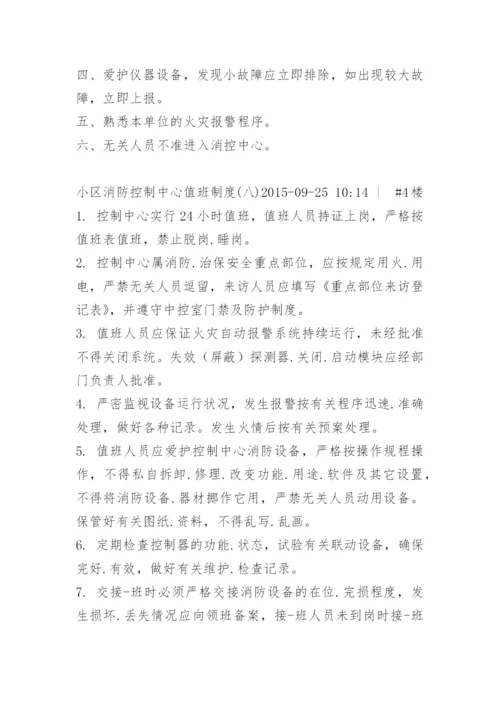 四、爱护仪器设备，发现小故障应立即排除，如出现较大故障，立即上报。
五、熟悉本单位的火灾报警程序。
六、无关人员不准进入消控中心。

小区消防控制中心值班制度(八)2015-09-25 10:14 ｜ #4楼
1. 控制中心实行24小时值班，值班人员持证上岗，严格按值班表值班，禁止脱岗.睡岗。
2. 控制中心属消防.治保安全重点部位，应按规定用火.用电，严禁无关人员逗留，来访人员应填写《重点部位来访登记表》，并遵守中控室门禁及防护制度。
3. 值班人员应保证火灾自动报警系统持续运行，未经批准不得关闭系统。失效（屏蔽）探测器.关闭.启动模块应经部门负责人批准。
4. 严密监视设备运行状况，发生报警按有关程序迅速.准确处理，做好各种记录。发生火情后按有关预案处理。
5. 值班人员应爱护控制中心消防设备，严格按操作规程操作，不得私自拆卸.修理.改变功能.用途.软件及其它设置，不得将消防设备.器材挪作它用，严禁无关人员动用设备。保管好有关图纸.资料，不得乱写.乱画。
6. 定期检查控制器的功能.状态，试验有关联动设备，确保完好.有效，做好有关维护.检查记录。
7. 交接-班时必须严格交接消防设备的在位.完损程度，发生损坏.丢失情况应向领班备案，接-班人员未到岗时接-班